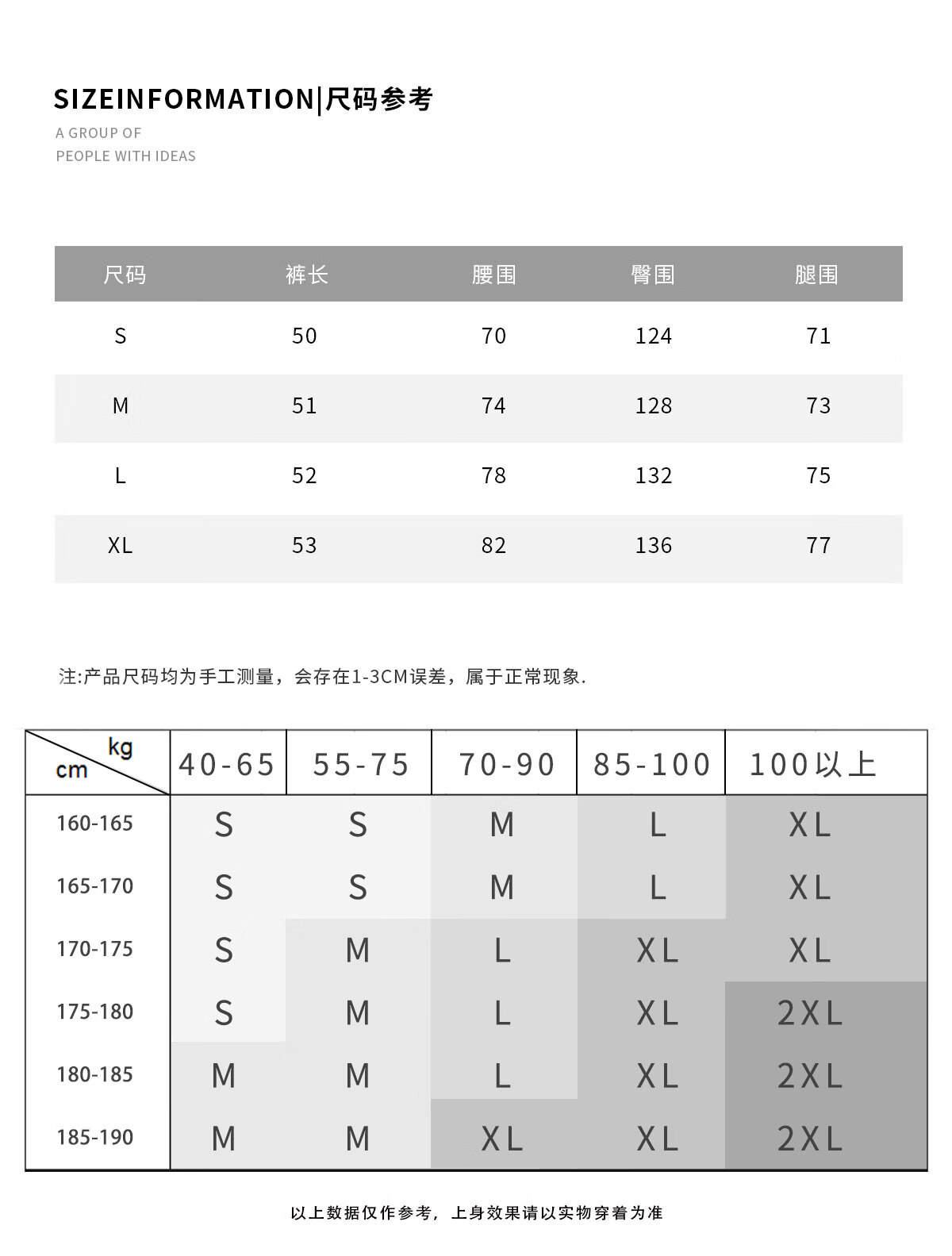 SIZEINFORMATION|尺码参考
A GROUP OF
PEOPLE WITH IDEAS

| 尺码 | 裤长 | 腰围 | 臀围 | 腿围 |
|---|---|---|---|---|
| S | 50 | 70 | 124 | 71 |
| M | 51 | 74 | 128 | 73 |
| L | 52 | 78 | 132 | 75 |
| XL | 53 | 82 | 136 | 77 |

注:产品尺码均为手工测量，会存在1-3CM误差，属于正常现象.

| kg cm | 40-65 | 55-75 | 70-90 | 85-100 | 100以上 |
|---|---|---|---|---|---|
| 160-165 | S | S | M | L | XL |
| 165-170 | S | S | M | L | XL |
| 170-175 | S | M | L | XL | XL |
| 175-180 | S | M | L | XL | 2XL |
| 180-185 | M | M | L | XL | 2XL |
| 185-190 | M | M | XL | XL | 2XL |

以上数据仅作参考，上身效果请以实物穿着为准